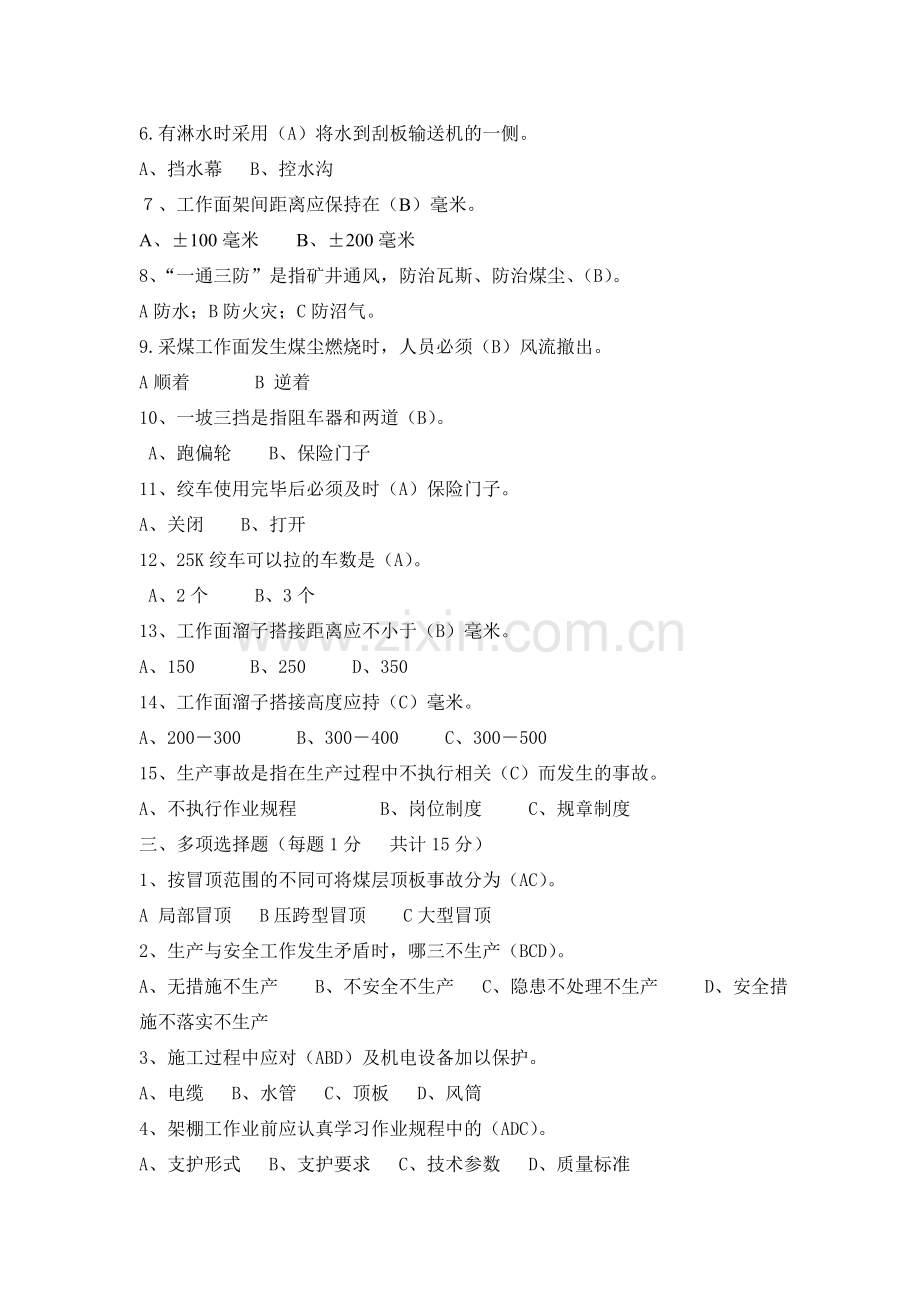 6.有淋水时采用（A）将水到刮板输送机的一侧。

A、挡水幕　B、控水沟

7、工作面架间距离应保持在（B）毫米。

A、±100 毫米　　B、±200 毫米

8、“一通三防”是指矿井通风，防治瓦斯、防治煤尘、(B)。

A 防水；B 防火灾；C 防沼气。

9.采煤工作面发生煤尘燃烧时，人员必须（B）风流撤出。

A 顺着　　　B 逆着

10、一坡三挡是指阻车器和两道（B）。

A、跑偏轮　　B、保险门子

11、绞车使用完毕后必须及时（A）保险门子。

A、关闭　　B、打开

12、25K 绞车可以拉的车数是（A）。

A、2 个　　B、3 个

13、工作面溜子搭接距离应不小于（B）毫米。

A、150　　B、250　　D、350

14、工作面溜子搭接高度应持（C）毫米。

A、200－300　　B、300－400　　C、300－500

15、生产事故是指在生产过程中不执行相关（C）而发生的事故。

A、不执行作业规程　　B、岗位制度　　C、规章制度

三、多项选择题（每题 1 分　共计 15 分）

1、按冒顶范围的不同可将煤层顶板事故分为（AC）。

A 局部冒顶　B 压跨型冒顶　C 大型冒顶

2、生产与安全工作发生矛盾时，哪三不生产（BCD）。

A、无措施不生产　B、不安全不生产　C、隐患不处理不生产　D、安全措施不落实不生产

3、施工过程中应对（ABD）及机电设备加以保护。

A、电缆　B、水管　C、顶板　D、风筒

4、架棚工作业前应认真学习作业规程中的（ADC）。

A、支护形式　B、支护要求　C、技术参数　D、质量标准

www.zixin.com.cn